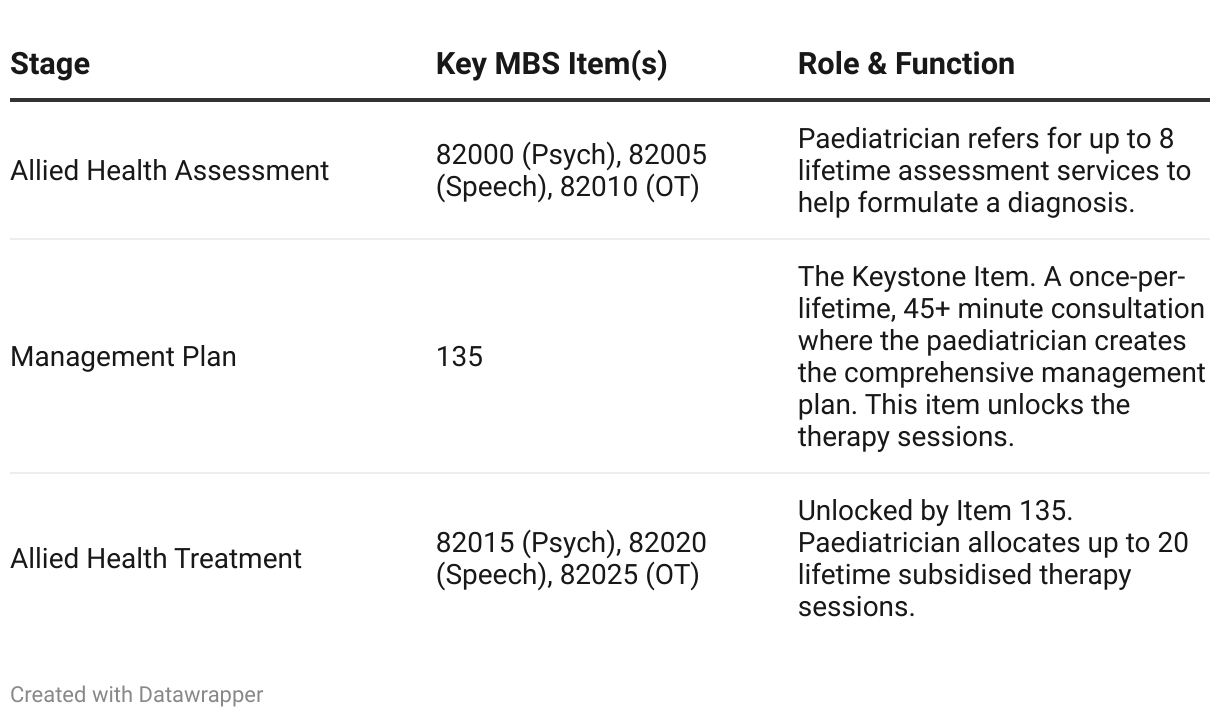 | Stage | Key MBS Item(s) | Role & Function |
|---|---|---|
| Allied Health Assessment | 82000 (Psych), 82005 (Speech), 82010 (OT) | Paediatrician refers for up to 8 lifetime assessment services to help formulate a diagnosis. |
| Management Plan | 135 | The Keystone Item. A once-per-lifetime, 45+ minute consultation where the paediatrician creates the comprehensive management plan. This item unlocks the therapy sessions. |
| Allied Health Treatment | 82015 (Psych), 82020 (Speech), 82025 (OT) | Unlocked by Item 135. Paediatrician allocates up to 20 lifetime subsidised therapy sessions. |

Created with Datawrapper